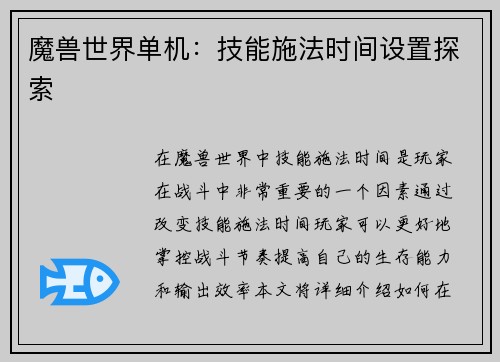 魔兽世界单机：技能施法时间设置探索

在魔兽世界中技能施法时间是玩家在战斗中非常重要的一个因素通过改变技能施法时间玩家可以更好地掌控战斗节奏提高自己的生存能力和输出效率本文将详细介绍如何在